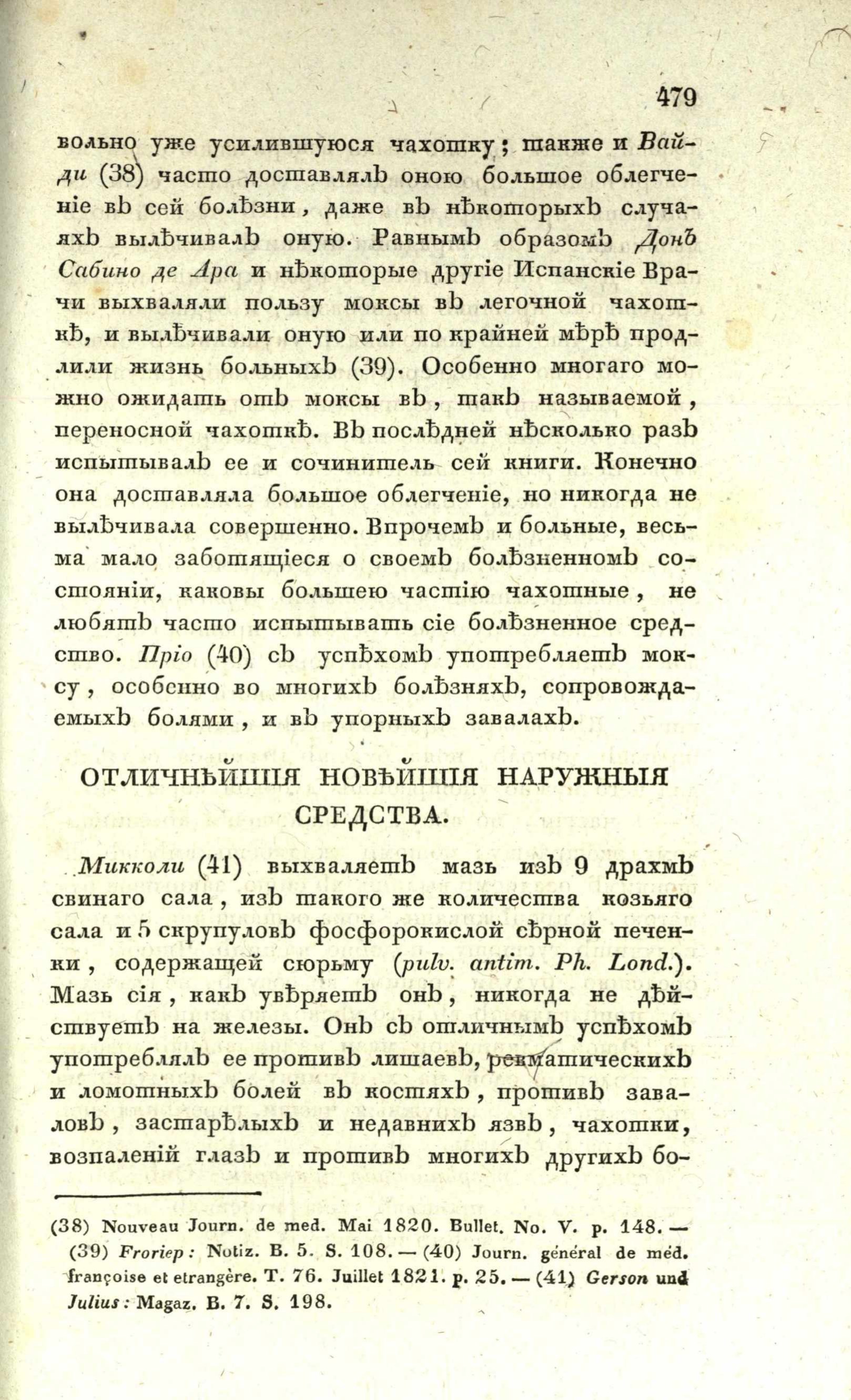 479

вольно уже усилившуюся чахотку; также и Вайди (38) часто доставлялъ оною большое облегченіе въ сей болѣзни, даже въ нѣкоторыхъ случаяхъ вылѣчивалъ оную. Равнымъ образомъ Донъ Сабино де Ара и нѣкоторые другіе Испанскіе Врачи выхваляли пользу моксы въ легочной чахоткѣ, и вылѣчивали оную или по крайней мѣрѣ продлили жизнь больныхъ (39). Особенно многаго можно ожидать отъ моксы въ, такъ называемой, переносной чахоткѣ. Въ послѣдней нѣсколько разъ испытывалъ ее и сочинитель сей книги. Конечно она доставляла большое облегченіе, но никогда не вылѣчивала совершенно. Впрочемъ и больные, весьма мало заботящіеся о своемъ болѣзненномъ состояніи, каковы большею частію чахотные, не любятъ часто испытывать сіе болѣзненное средство. Пріо (40) съ успѣхомъ употребляетъ моксу, особенно во многихъ болѣзняхъ, сопровождаемыхъ болями, и въ упорныхъ завалахъ.

ОТЛИЧНѢЙШІЯ НОВѢЙШІЯ НАРУЖНЫЯ СРЕДСТВА.

Микколи (41) выхваляетъ мазь изъ 9 драхмъ свинаго сала, изъ такого же количества козьяго сала и 5 скрупуловъ фосфорокислой сѣрной печенки, содержащей сюрьму (pulv. antim. Ph. Lond.). Мазь сія, какъ увѣряетъ онъ, никогда не дѣйствуетъ на железы. Онъ съ отличнымъ успѣхомъ употреблялъ ее противъ лишаевъ, ревматическихъ и ломотныхъ болей въ костяхъ, противъ заваловъ, застарѣлыхъ и недавнихъ язвъ, чахотки, возпаленій глазъ и противъ многихъ другихъ бо-

(38) Nouveau Journ. de med. Mai 1820. Bullet. No. V. p. 148. — (39) Froriep: Notiz. B. 5. S. 108. — (40) Journ. général de méd. françoise et etrangère. T. 76. Juillet 1821. p. 25. — (41) Gerson und Julius: Magaz. B. 7. S. 198.